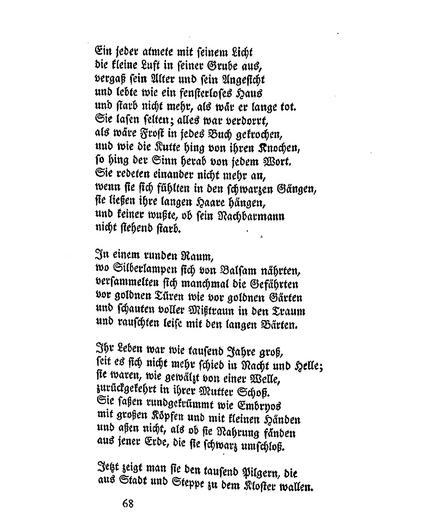 Ein jeder atmete mit seinem Licht
die kleine Luft in seiner Grube aus,
vergaß sein Alter und sein Angesicht
und lebte wie ein fensterloses Haus
und starb nicht mehr, als wär er lange tot.
Sie lasen selten; alles war verdorrt,
als wäre Frost in jedes Buch gekrochen,
und wie die Kutte hing von ihren Knochen,
so hing der Sinn herab von jedem Wort.
Sie redeten einander nicht mehr an,
wenn sie sich fühlten in den schwarzen Gängen,
sie ließen ihre langen Haare hängen,
und keiner wußte, ob sein Nachbarmann
nicht stehend starb.

In einem runden Raum,
wo Silberlampen sich von Balsam nährten,
versammelten sich manchmal die Gefährten
vor goldnen Türen wie vor goldnen Gärten
und schauten voller Mißtraun in den Traum
und rauschten leise mit den langen Bärten.

Ihr Leben war wie tausend Jahre groß,
seit es sich nicht mehr schied in Nacht und Helle;
sie waren, wie gewälzt von einer Welle,
zurückgekehrt in ihrer Mutter Schoß.
Sie saßen rundgekrümmt wie Embryos
mit großen Köpfen und mit kleinen Händen
und aßen nicht, als ob sie Nahrung fänden
aus jener Erde, die sie schwarz umschloß.

Jetzt zeigt man sie den tausend Pilgern, die
aus Stadt und Steppe zu dem Kloster wallen.

68